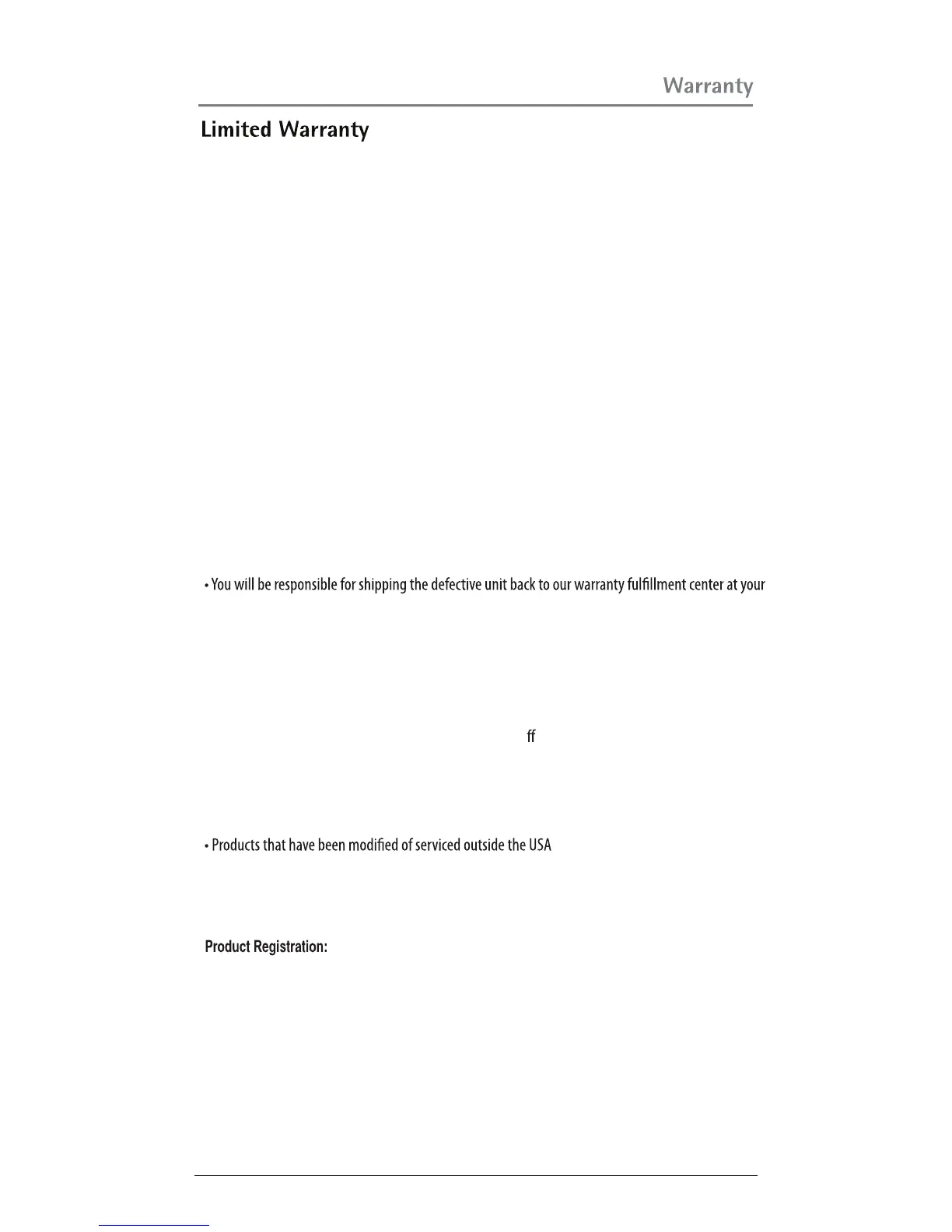 Warranty

Limited Warranty

• You will be responsible for shipping the defective unit back to our warranty fulfillment center at your

ff

• Products that have been modified of serviced outside the USA

Product Registration: